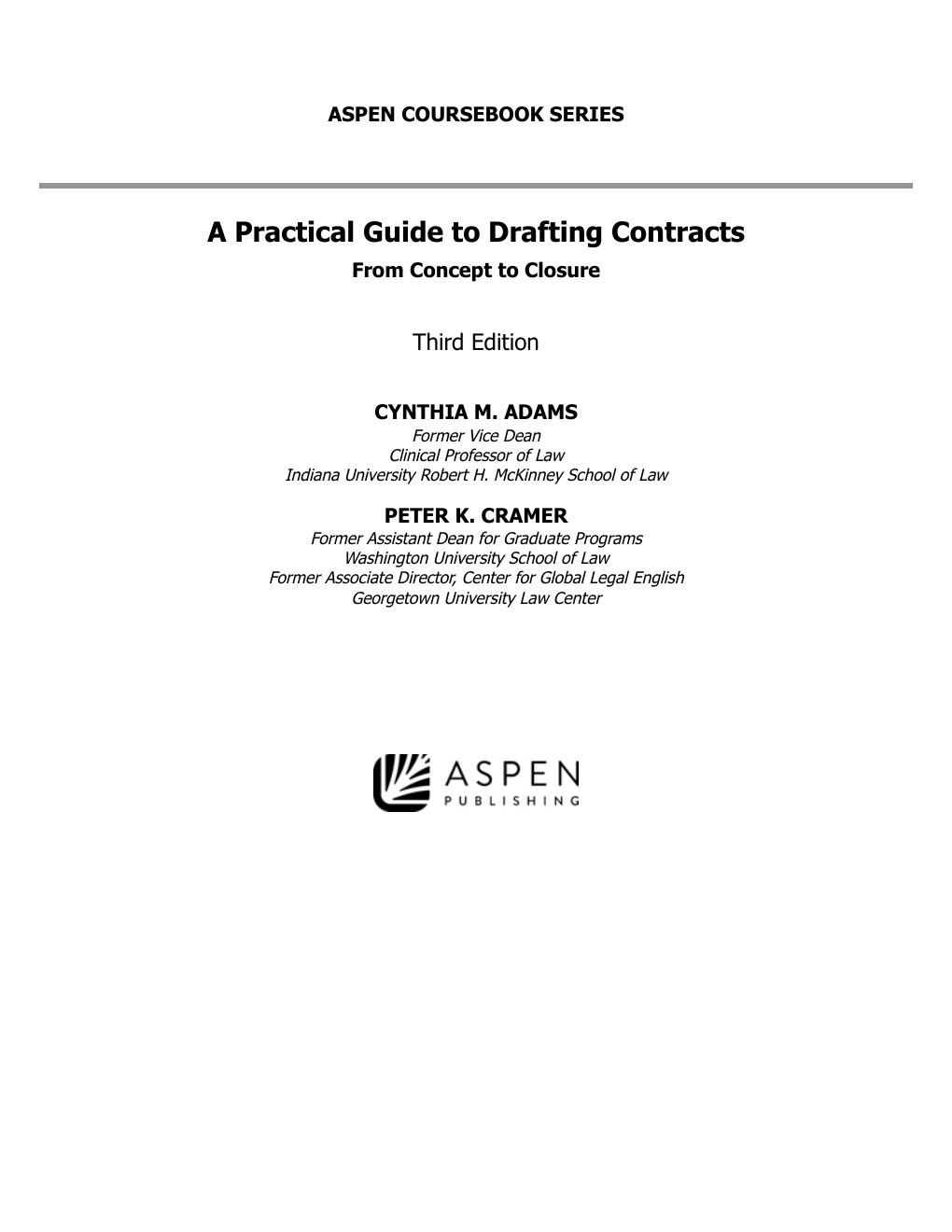 ASPEN COURSEBOOK SERIES

A Practical Guide to Drafting Contracts

From Concept to Closure

Third Edition

CYNTHIA M. ADAMS
Former Vice Dean
Clinical Professor of Law
Indiana University Robert H. McKinney School of Law

PETER K. CRAMER
Former Assistant Dean for Graduate Programs
Washington University School of Law
Former Associate Director, Center for Global Legal English
Georgetown University Law Center

ASPEN
PUBLISHING